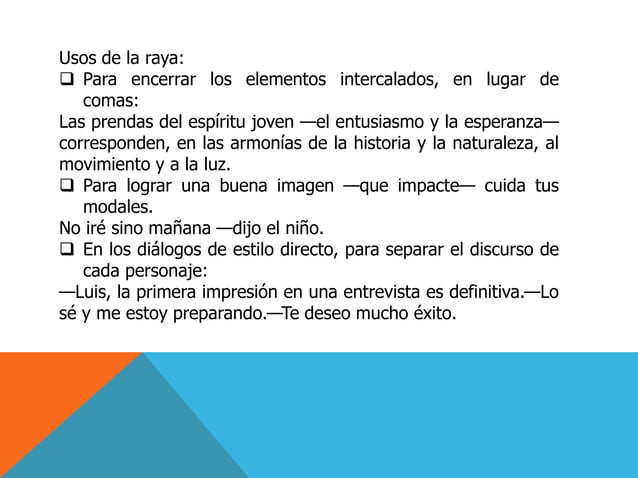 Usos de la raya:

❑ Para encerrar los elementos intercalados, en lugar de comas:

Las prendas del espíritu joven —el entusiasmo y la esperanza— corresponden, en las armonías de la historia y la naturaleza, al movimiento y a la luz.

❑ Para lograr una buena imagen —que impacte— cuida tus modales.

No iré sino mañana —dijo el niño.

❑ En los diálogos de estilo directo, para separar el discurso de cada personaje:

—Luis, la primera impresión en una entrevista es definitiva.—Lo sé y me estoy preparando.—Te deseo mucho éxito.